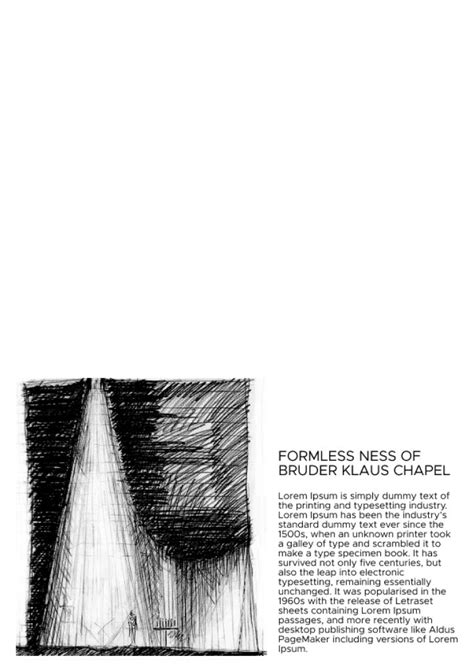 FORMLESS NESS OF BRUDER KLAUS CHAPEL

Lorem Ipsum is simply dummy text of the printing and typesetting industry. Lorem Ipsum has been the industry's standard dummy text ever since the 1500s, when an unknown printer took a galley of type and scrambled it to make a type specimen book. It has survived not only five centuries, but also the leap into electronic typesetting, remaining essentially unchanged. It was popularised in the 1960s with the release of Letraset sheets containing Lorem Ipsum passages, and more recently with desktop publishing software like Aldus PageMaker including versions of Lorem Ipsum.